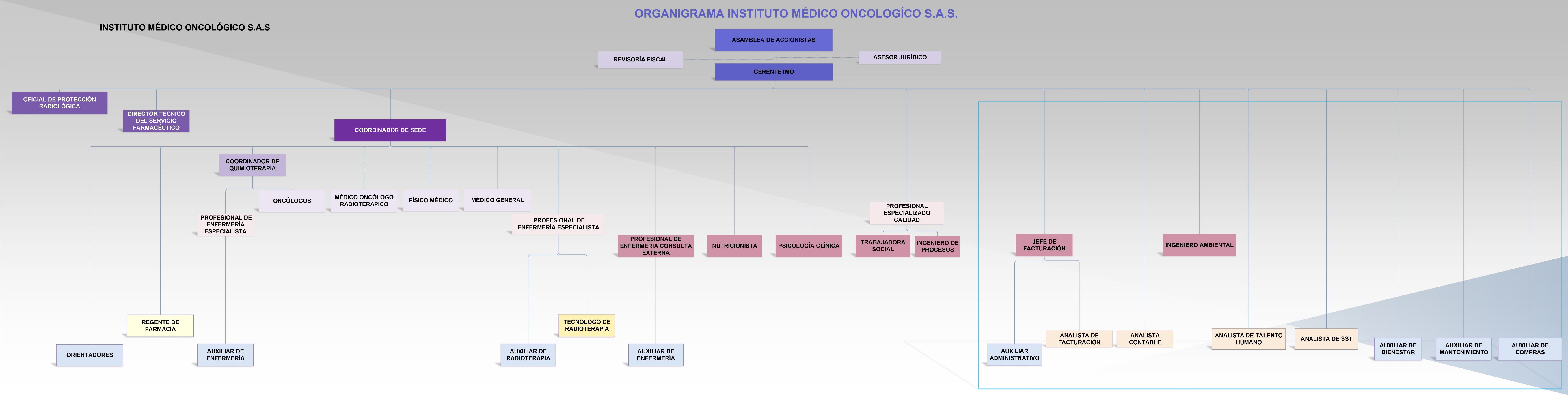 ORGANIGRAMA INSTITUTO MÉDICO ONCOLOGÍCO S.A.S.

INSTITUTO MÉDICO ONCOLÓGICO S.A.S

ASAMBLEA DE ACCIONISTAS

REVISORÍA FISCAL

ASESOR JURÍDICO

GERENTE IMO

OFICIAL DE PROTECCIÓN RADIOLÓGICA

DIRECTOR TÉCNICO DEL SERVICIO FARMACÉUTICO

COORDINADOR DE SEDE

COORDINADOR DE QUIMIOTERAPIA

ONCÓLOGOS

MÉDICO ONCÓLOGO RADIOTERAPICO

FÍSICO MÉDICO

MÉDICO GENERAL

PROFESIONAL DE ENFERMERÍA ESPECIALISTA

PROFESIONAL DE ENFERMERÍA ESPECIALISTA

PROFESIONAL DE ENFERMERÍA CONSULTA EXTERNA

NUTRICIONISTA

PSICOLOGÍA CLÍNICA

PROFESIONAL ESPECIALIZADO CALIDAD

TRABAJADORA SOCIAL

INGENIERO DE PROCESOS

JEFE DE FACTURACIÓN

INGENIERO AMBIENTAL

REGENTE DE FARMACIA

TECNOLOGO DE RADIOTERAPIA

ORIENTADORES

AUXILIAR DE ENFERMERÍA

AUXILIAR DE RADIOTERAPIA

AUXILIAR DE ENFERMERÍA

AUXILIAR ADMINISTRATIVO

ANALISTA DE FACTURACIÓN

ANALISTA CONTABLE

ANALISTA DE TALENTO HUMANO

ANALISTA DE SST

AUXILIAR DE BIENESTAR

AUXILIAR DE MANTENIMIENTO

AUXILIAR DE COMPRAS